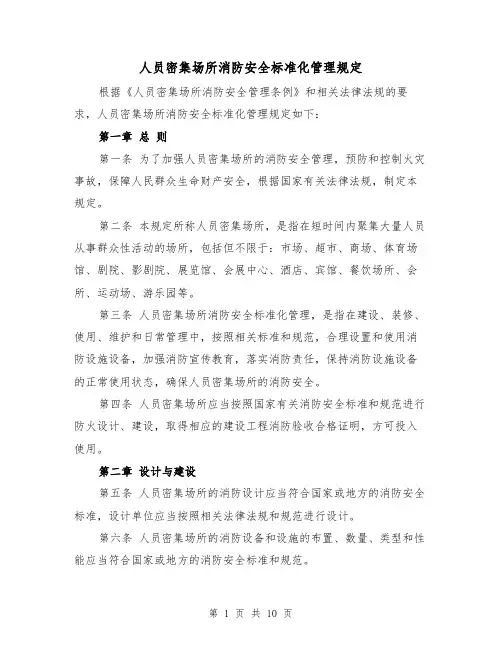 人员密集场所消防安全标准化管理规定

根据《人员密集场所消防安全管理条例》和相关法律法规的要求，人员密集场所消防安全标准化管理规定如下：

第一章 总 则

第一条 为了加强人员密集场所的消防安全管理，预防和控制火灾事故，保障人民群众生命财产安全，根据国家有关法律法规，制定本规定。

第二条 本规定所称人员密集场所，是指在短时间内聚集大量人员从事群众性活动的场所，包括但不限于：市场、超市、商场、体育场馆、剧院、影剧院、展览馆、会展中心、酒店、宾馆、餐饮场所、会所、运动场、游乐园等。

第三条 人员密集场所消防安全标准化管理，是指在建设、装修、使用、维护和日常管理中，按照相关标准和规范，合理设置和使用消防设施设备，加强消防宣传教育，落实消防责任，保持消防设施设备的正常使用状态，确保人员密集场所的消防安全。

第四条 人员密集场所应当按照国家有关消防安全标准和规范进行防火设计、建设，取得相应的建设工程消防验收合格证明，方可投入使用。

第二章 设计与建设

第五条 人员密集场所的消防设计应当符合国家或地方的消防安全标准，设计单位应当按照相关法律法规和规范进行设计。

第六条 人员密集场所的消防设备和设施的布置、数量、类型和性能应当符合国家或地方的消防安全标准和规范。

第 1 页 共 10 页